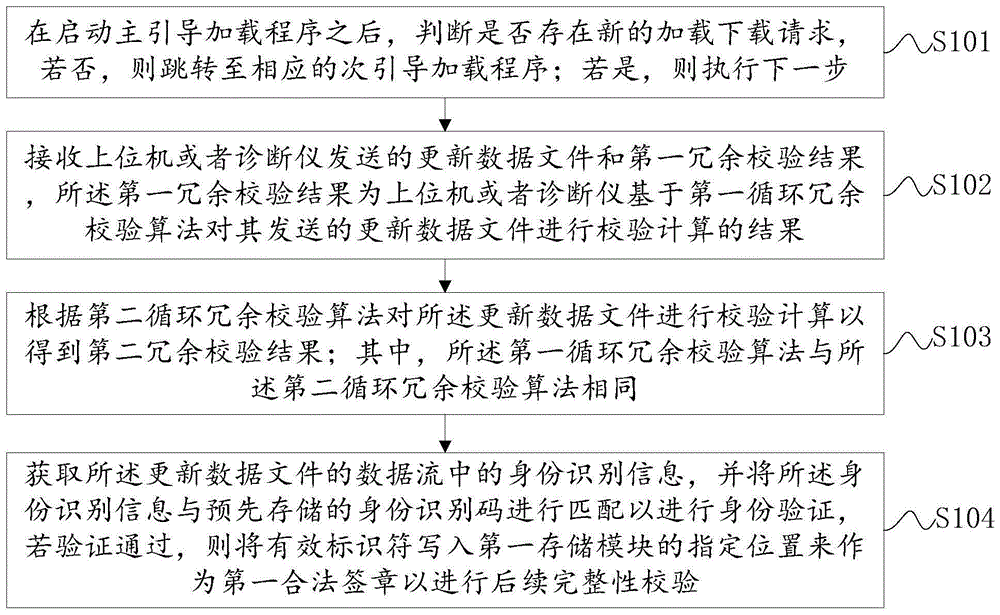 在启动主引导加载程序之后，判断是否存在新的加载下载请求，若否，则跳转至相应的次引导加载程序；若是，则执行下一步

S101

接收上位机或者诊断仪发送的更新数据文件和第一冗余校验结果，所述第一冗余校验结果为上位机或者诊断仪基于第一循环冗余校验算法对其发送的更新数据文件进行校验计算的结果

S102

根据第二循环冗余校验算法对所述更新数据文件进行校验计算以得到第二冗余校验结果；其中，所述第一循环冗余校验算法与所述第二循环冗余校验算法相同

S103

获取所述更新数据文件的数据流中的身份识别信息，并将所述身份识别信息与预先存储的身份识别码进行匹配以进行身份验证，若验证通过，则将有效标识符写入第一存储模块的指定位置来作为第一合法签章以进行后续完整性校验

S104